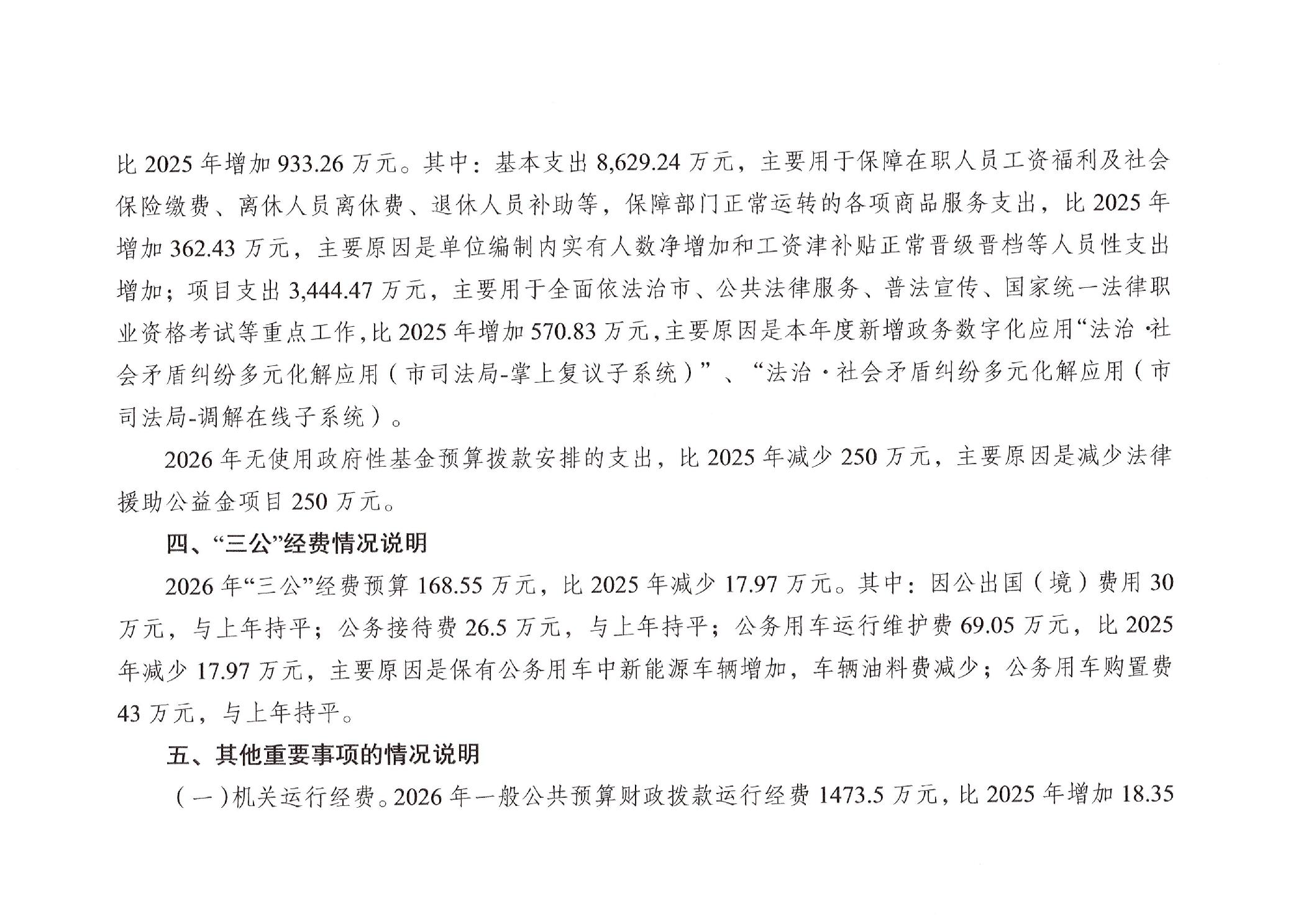 比2025年增加933.26万元。其中：基本支出8,629.24万元，主要用于保障在职人员工资福利及社会保险缴费、离休人员离休费、退休人员补助等，保障部门正常运转的各项商品服务支出，比2025年增加362.43万元，主要原因是单位编制内实有人数净增加和工资津补贴正常晋级晋档等人员性支出增加；项目支出3,444.47万元，主要用于全面依法治市、公共法律服务、普法宣传、国家统一法律职业资格考试等重点工作，比2025年增加570.83万元，主要原因是本年度新增政务数字化应用“法治·社会矛盾纠纷多元化解应用（市司法局-掌上复议子系统）”、“法治·社会矛盾纠纷多元化解应用（市司法局-调解在线子系统）。

2026年无使用政府性基金预算拨款安排的支出，比2025年减少250万元，主要原因是减少法律援助公益金项目250万元。

四、“三公”经费情况说明

2026年“三公”经费预算168.55万元，比2025年减少17.97万元。其中：因公出国（境）费用30万元，与上年持平；公务接待费26.5万元，与上年持平；公务用车运行维护费69.05万元，比2025年减少17.97万元，主要原因是保有公务用车中新能源车辆增加，车辆油料费减少；公务用车购置费43万元，与上年持平。

五、其他重要事项的情况说明

（一）机关运行经费。2026年一般公共预算财政拨款运行经费1473.5万元，比2025年增加18.35